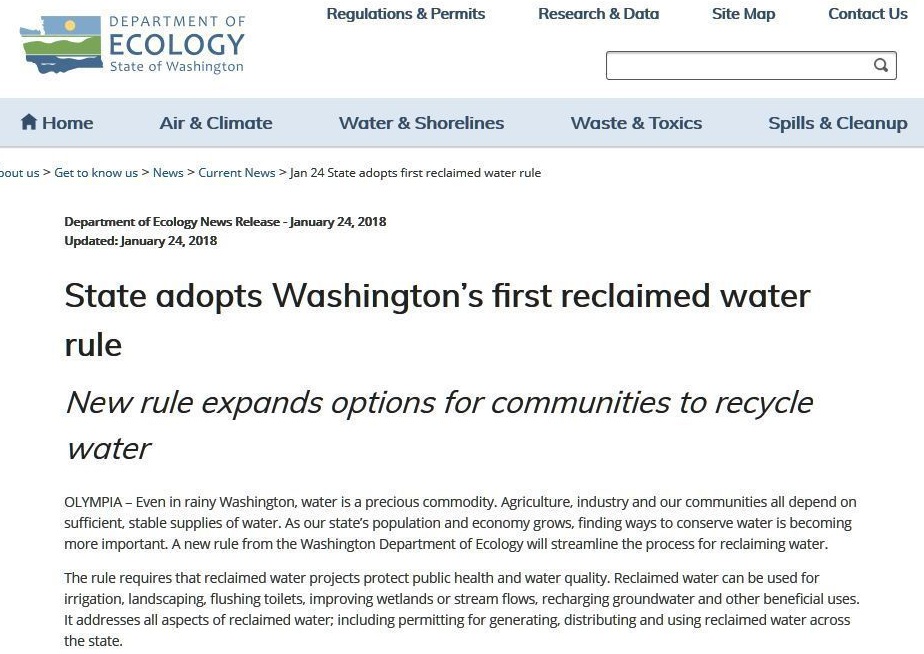 DEPARTMENT OF ECOLOGY State of Washington

Regulations & Permits Research & Data Site Map Contact Us

Home Air & Climate Water & Shorelines Waste & Toxics Spills & Cleanup

bout us > Get to know us > News > Current News > Jan 24 State adopts first reclaimed water rule

Department of Ecology News Release - January 24, 2018
Updated: January 24, 2018

State adopts Washington's first reclaimed water rule

New rule expands options for communities to recycle water

OLYMPIA – Even in rainy Washington, water is a precious commodity. Agriculture, industry and our communities all depend on sufficient, stable supplies of water. As our state's population and economy grows, finding ways to conserve water is becoming more important. A new rule from the Washington Department of Ecology will streamline the process for reclaiming water.

The rule requires that reclaimed water projects protect public health and water quality. Reclaimed water can be used for irrigation, landscaping, flushing toilets, improving wetlands or stream flows, recharging groundwater and other beneficial uses. It addresses all aspects of reclaimed water; including permitting for generating, distributing and using reclaimed water across the state.